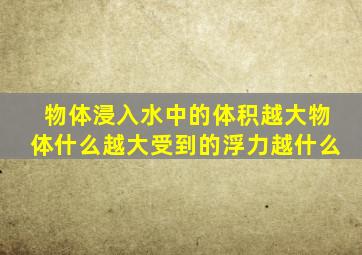 物体浸入水中的体积越大物体什么越大受到的浮力越什么